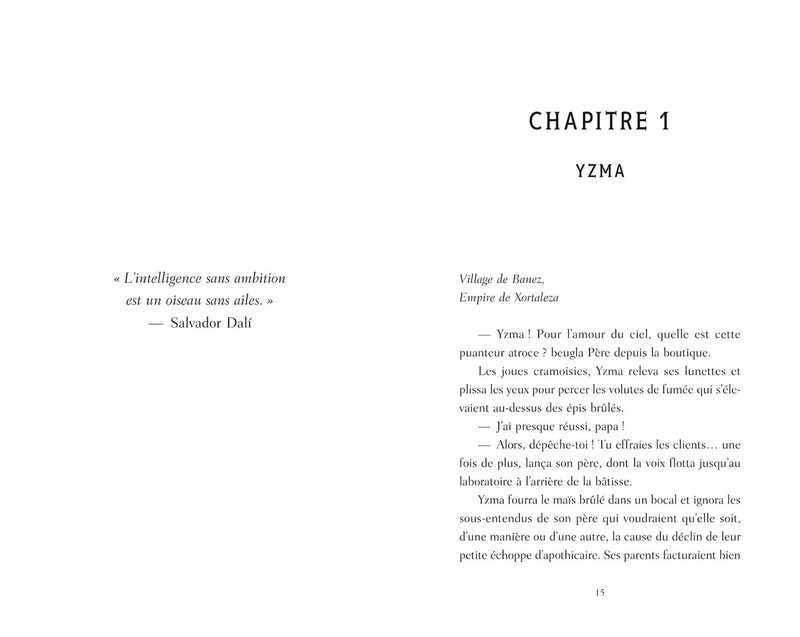 « L'intelligence sans ambition est un oiseau sans ailes. »
— Salvador Dalí

CHAPITRE 1

YZMA

Village de Banez,
Empire de Xortaleza

— Yzma ! Pour l'amour du ciel, quelle est cette puanteur atroce ? beugla Père depuis la boutique.

Les joues cramoisies, Yzma releva ses lunettes et plissa les yeux pour percer les volutes de fumée qui s'élevaient au-dessus des épis brûlés.

— J'ai presque réussi, papa !

— Alors, dépêche-toi ! Tu effraies les clients… une fois de plus, lança son père, dont la voix flotta jusqu'au laboratoire à l'arrière de la bâtisse.

Yzma fourra le maïs brûlé dans un bocal et ignora les sous-entendus de son père qui voudraient qu'elle soit, d'une manière ou d'une autre, la cause du déclin de leur petite échoppe d'apothicaire. Ses parents facturaient bien

15